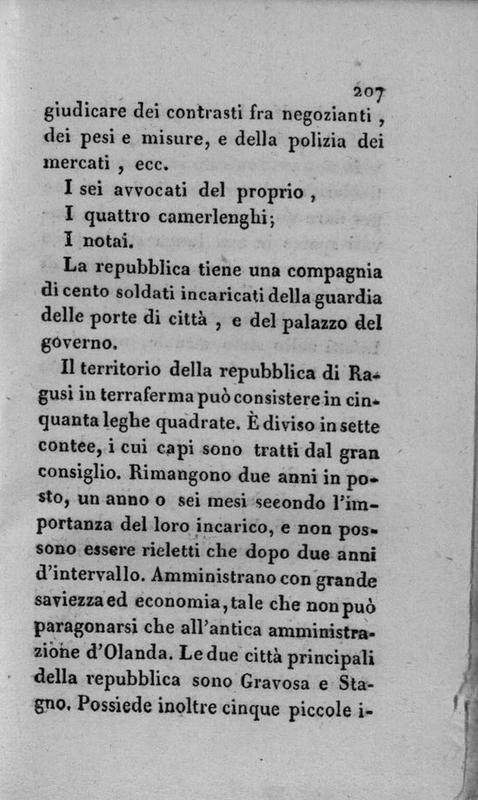 207

giudicare dei contrasti fra negozianti, dei pesi e misure, e della polizia dei mercati, ecc.

I sei avvocati del proprio,

I quattro camerlenghi;

I notai.

La repubblica tiene una compagnia di cento soldati incaricati della guardia delle porte di città, e del palazzo del governo.

Il territorio della repubblica di Ragusi in terraferma può consistere in cinquanta leghe quadrate. È diviso in sette contee, i cui capi sono tratti dal gran consiglio. Rimangono due anni in posto, un anno o sei mesi secondo l'importanza del loro incarico, e non possono essere rieletti che dopo due anni d'intervallo. Amministrano con grande saviezza ed economia, tale che non può paragonarsi che all'antica amministrazione d'Olanda. Le due città principali della repubblica sono Gravosa e Stagno. Possiede inoltre cinque piccole i-